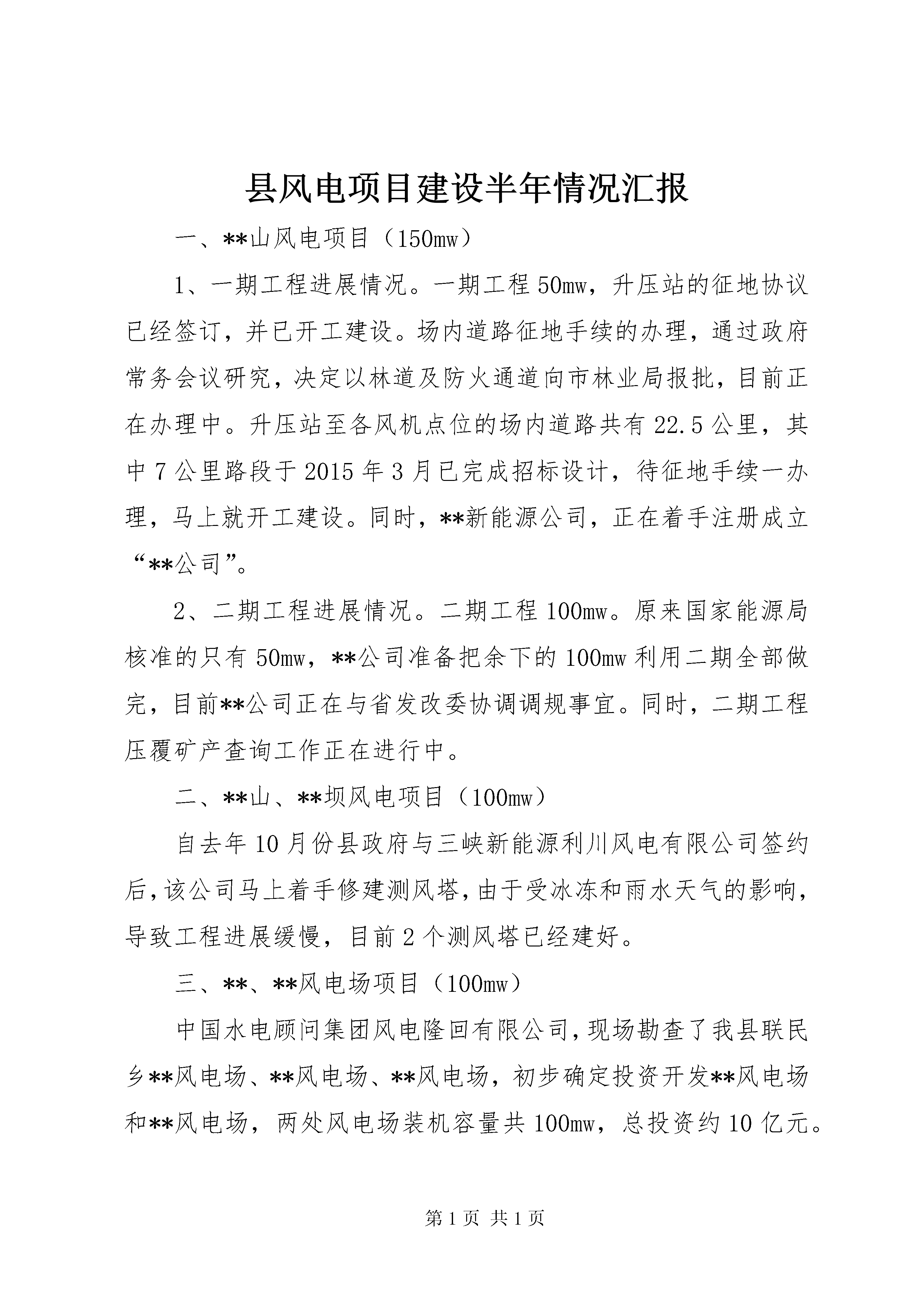 县风电项目建设半年情况汇报

一、**山风电项目（150mw）

1、一期工程进展情况。一期工程50mw，升压站的征地协议已经签订，并已开工建设。场内道路征地手续的办理，通过政府常务会议研究，决定以林道及防火通道向市林业局报批，目前正在办理中。升压站至各风机点位的场内道路共有22.5公里，其中7公里路段于2015年3月已完成招标设计，待征地手续一办理，马上就开工建设。同时，**新能源公司，正在着手注册成立“**公司”。

2、二期工程进展情况。二期工程100mw。原来国家能源局核准的只有50mw，**公司准备把余下的100mw利用二期全部做完，目前**公司正在与省发改委协调调规事宜。同时，二期工程压覆矿产查询工作正在进行中。

二、**山、**坝风电项目（100mw）

自去年10月份县政府与三峡新能源利川风电有限公司签约后，该公司马上着手修建测风塔，由于受冰冻和雨水天气的影响，导致工程进展缓慢，目前2个测风塔已经建好。

三、**、**风电场项目（100mw）

中国水电顾问集团风电隆回有限公司，现场勘查了我县联民乡**风电场、**风电场、**风电场，初步确定投资开发**风电场和**风电场，两处风电场装机容量共100mw，总投资约10亿元。

第1页 共1页